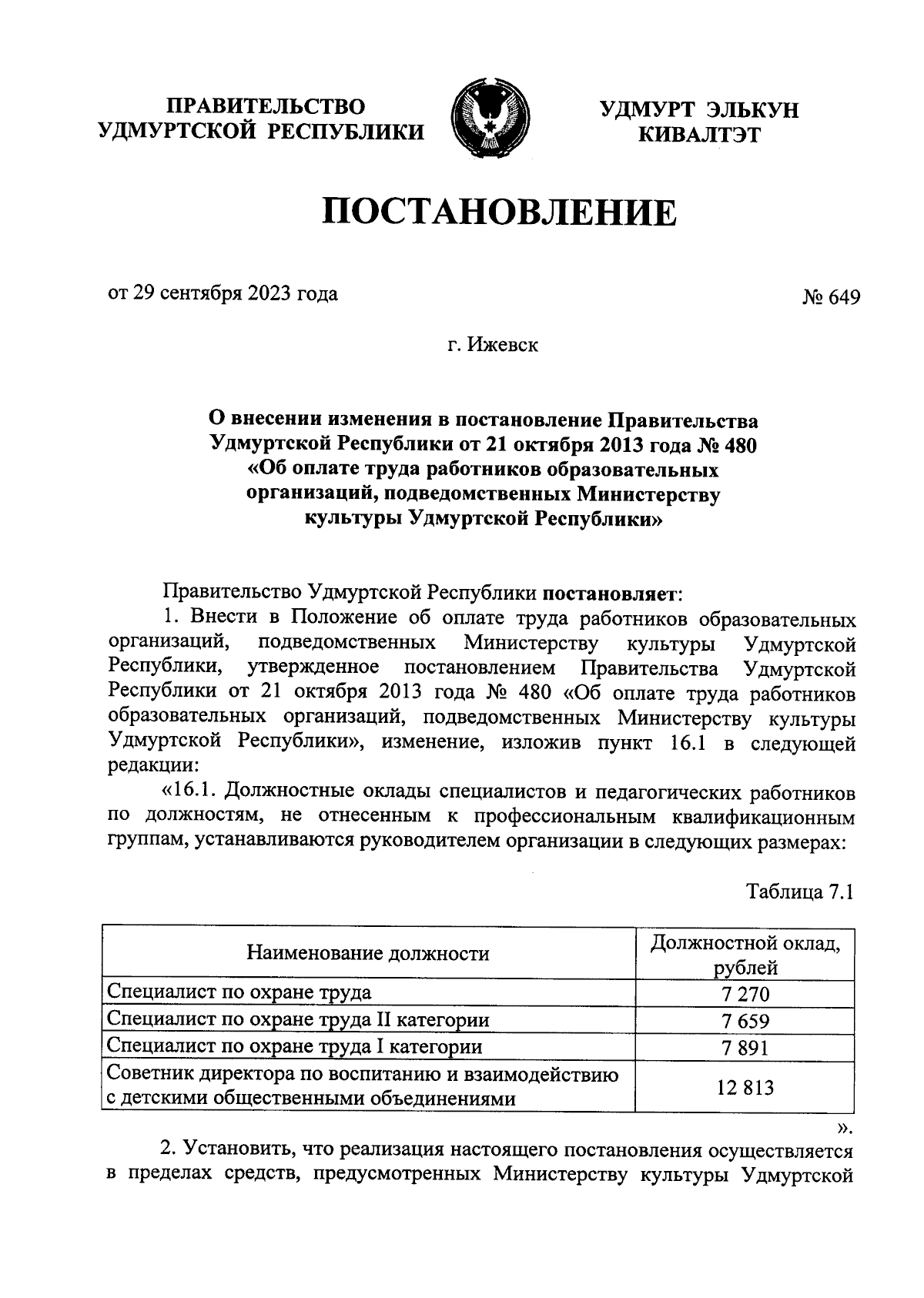 ПРАВИТЕЛЬСТВО УДМУРТСКОЙ РЕСПУБЛИКИ

УДМУРТ ЭЛЬКУН КИВАЛТЭТ

ПОСТАНОВЛЕНИЕ

от 29 сентября 2023 года

№ 649

г. Ижевск

О внесении изменения в постановление Правительства Удмуртской Республики от 21 октября 2013 года № 480 «Об оплате труда работников образовательных организаций, подведомственных Министерству культуры Удмуртской Республики»

Правительство Удмуртской Республики постановляет:

1. Внести в Положение об оплате труда работников образовательных организаций, подведомственных Министерству культуры Удмуртской Республики, утвержденное постановлением Правительства Удмуртской Республики от 21 октября 2013 года № 480 «Об оплате труда работников образовательных организаций, подведомственных Министерству культуры Удмуртской Республики», изменение, изложив пункт 16.1 в следующей редакции:

«16.1. Должностные оклады специалистов и педагогических работников по должностям, не отнесенным к профессиональным квалификационным группам, устанавливаются руководителем организации в следующих размерах:

Таблица 7.1

| Наименование должности | Должностной оклад, рублей |
|---|---|
| Специалист по охране труда | 7 270 |
| Специалист по охране труда II категории | 7 659 |
| Специалист по охране труда I категории | 7 891 |
| Советник директора по воспитанию и взаимодействию с детскими общественными объединениями | 12 813 |

».

2. Установить, что реализация настоящего постановления осуществляется в пределах средств, предусмотренных Министерству культуры Удмуртской